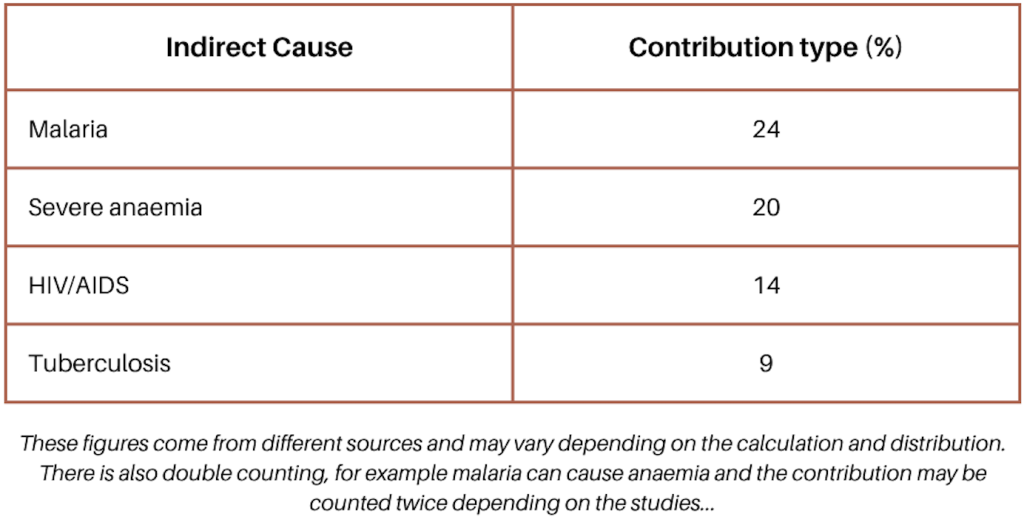 | Indirect Cause | Contribution type (%) |
|---|---|
| Malaria | 24 |
| Severe anaemia | 20 |
| HIV/AIDS | 14 |
| Tuberculosis | 9 |

These figures come from different sources and may vary depending on the calculation and distribution. There is also double counting, for example malaria can cause anaemia and the contribution may be counted twice depending on the studies...